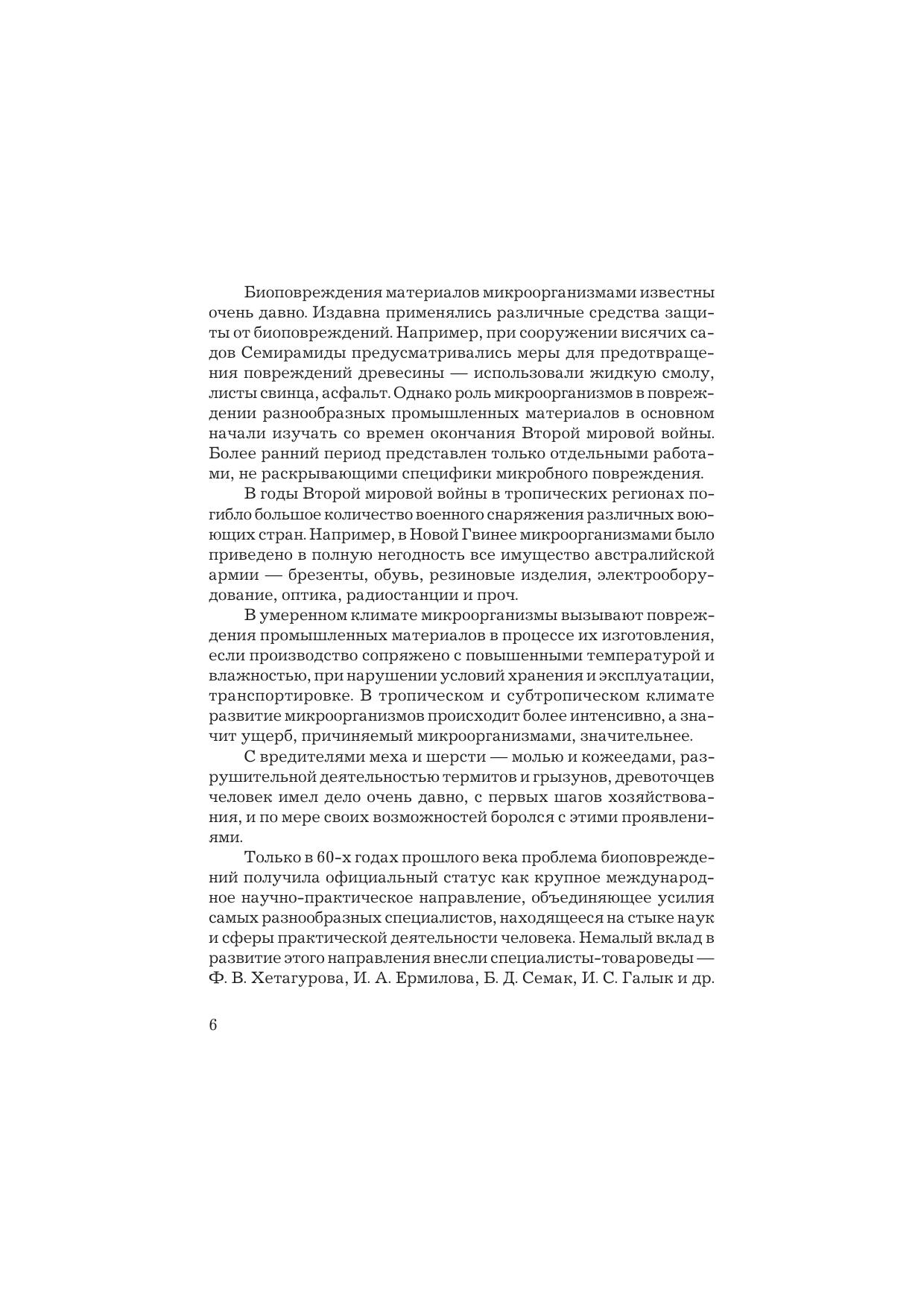 Биоповреждения материалов микроорганизмами известны очень давно. Издавна применялись различные средства защиты от биоповреждений. Например, при сооружении висячих садов Семирамиды предусматривались меры для предотвращения повреждений древесины — использовали жидкую смолу, листы свинца, асфальт. Однако роль микроорганизмов в повреждении разнообразных промышленных материалов в основном начали изучать со времен окончания Второй мировой войны. Более ранний период представлен только отдельными работами, не раскрывающими специфики микробного повреждения.

В годы Второй мировой войны в тропических регионах погибло большое количество военного снаряжения различных воюющих стран. Например, в Новой Гвинее микроорганизмами было приведено в полную негодность все имущество австралийской армии — брезенты, обувь, резиновые изделия, электрооборудование, оптика, радиостанции и проч.

В умеренном климате микроорганизмы вызывают повреждения промышленных материалов в процессе их изготовления, если производство сопряжено с повышенными температурой и влажностью, при нарушении условий хранения и эксплуатации, транспортировке. В тропическом и субтропическом климате развитие микроорганизмов происходит более интенсивно, а значит ущерб, причиняемый микроорганизмами, значительнее.

С вредителями меха и шерсти — молью и кожеедами, разрушительной деятельностью термитов и грызунов, древоточцев человек имел дело очень давно, с первых шагов хозяйствования, и по мере своих возможностей боролся с этими проявлениями.

Только в 60-х годах прошлого века проблема биоповреждений получила официальный статус как крупное международное научно-практическое направление, объединяющее усилия самых разнообразных специалистов, находящееся на стыке наук и сферы практической деятельности человека. Немалый вклад в развитие этого направления внесли специалисты-товароведы — Ф. В. Хетагурова, И. А. Ермилова, Б. Д. Семак, И. С. Галык и др.

6